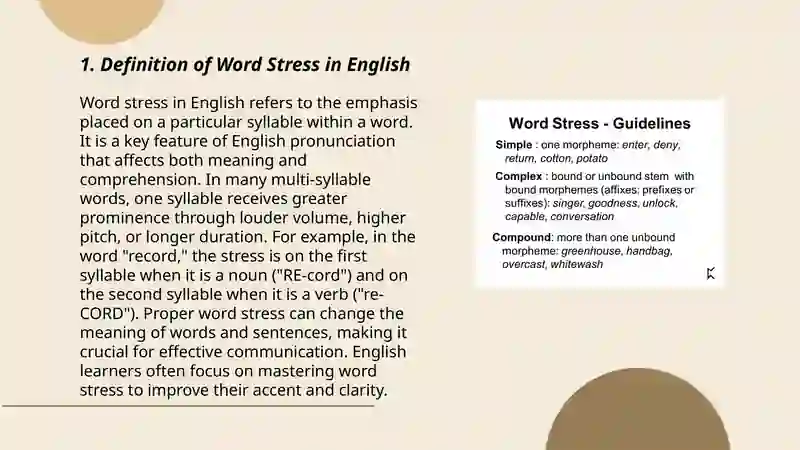 1. Definition of Word Stress in English

Word stress in English refers to the emphasis placed on a particular syllable within a word. It is a key feature of English pronunciation that affects both meaning and comprehension. In many multi-syllable words, one syllable receives greater prominence through louder volume, higher pitch, or longer duration. For example, in the word "record," the stress is on the first syllable when it is a noun ("RE-cord") and on the second syllable when it is a verb ("re-CORD"). Proper word stress can change the meaning of words and sentences, making it crucial for effective communication. English learners often focus on mastering word stress to improve their accent and clarity.

Word Stress - Guidelines

Simple : one morpheme: enter, deny, return, cotton, potato

Complex : bound or unbound stem with bound morphemes (affixes: prefixes or suffixes): singer, goodness, unlock, capable, conversation

Compound: more than one unbound morpheme: greenhouse, handbag, overcast, whitewash